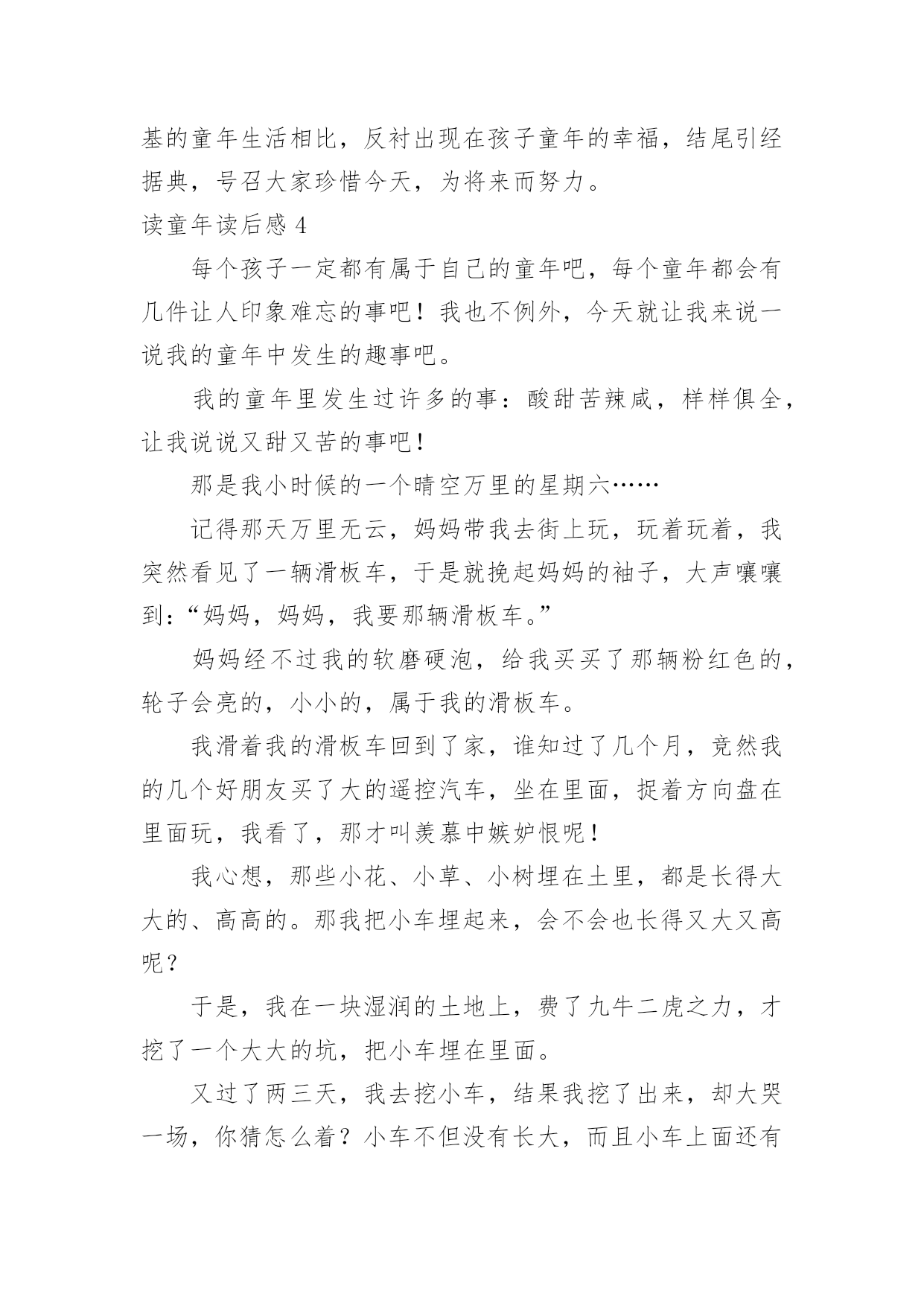 基的童年生活相比，反衬出现在孩子童年的幸福，结尾引经据典，号召大家珍惜今天，为将来而努力。

读童年读后感 4

每个孩子一定都有属于自己的童年吧，每个童年都会有几件让人印象难忘的事吧！我也不例外，今天就让我来说一说我的童年中发生的趣事吧。

我的童年里发生过许多的事：酸甜苦辣咸，样样俱全，让我说说又甜又苦的事吧！

那是我小时候的一个晴空万里的星期六……

记得那天万里无云，妈妈带我去街上玩，玩着玩着，我突然看见了一辆滑板车，于是就挽起妈妈的袖子，大声嚷嚷到：“妈妈，妈妈，我要那辆滑板车。”

妈妈经不过我的软磨硬泡，给我买买了那辆粉红色的，轮子会亮的，小小的，属于我的滑板车。

我滑着我的滑板车回到了家，谁知过了几个月，竟然我的几个好朋友买了大的遥控汽车，坐在里面，捉着方向盘在里面玩，我看了，那才叫羡慕中嫉妒恨呢！

我心想，那些小花、小草、小树埋在土里，都是长得大大的、高高的。那我把小车埋起来，会不会也长得又大又高呢？

于是，我在一块湿润的土地上，费了九牛二虎之力，才挖了一个大大的坑，把小车埋在里面。

又过了两三天，我去挖小车，结果我挖了出来，却大哭一场，你猜怎么着？小车不但没有长大，而且小车上面还有